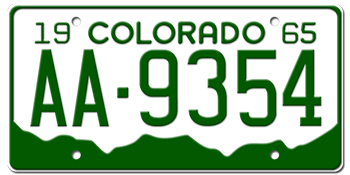 19 COLORADO 65
AA-9354